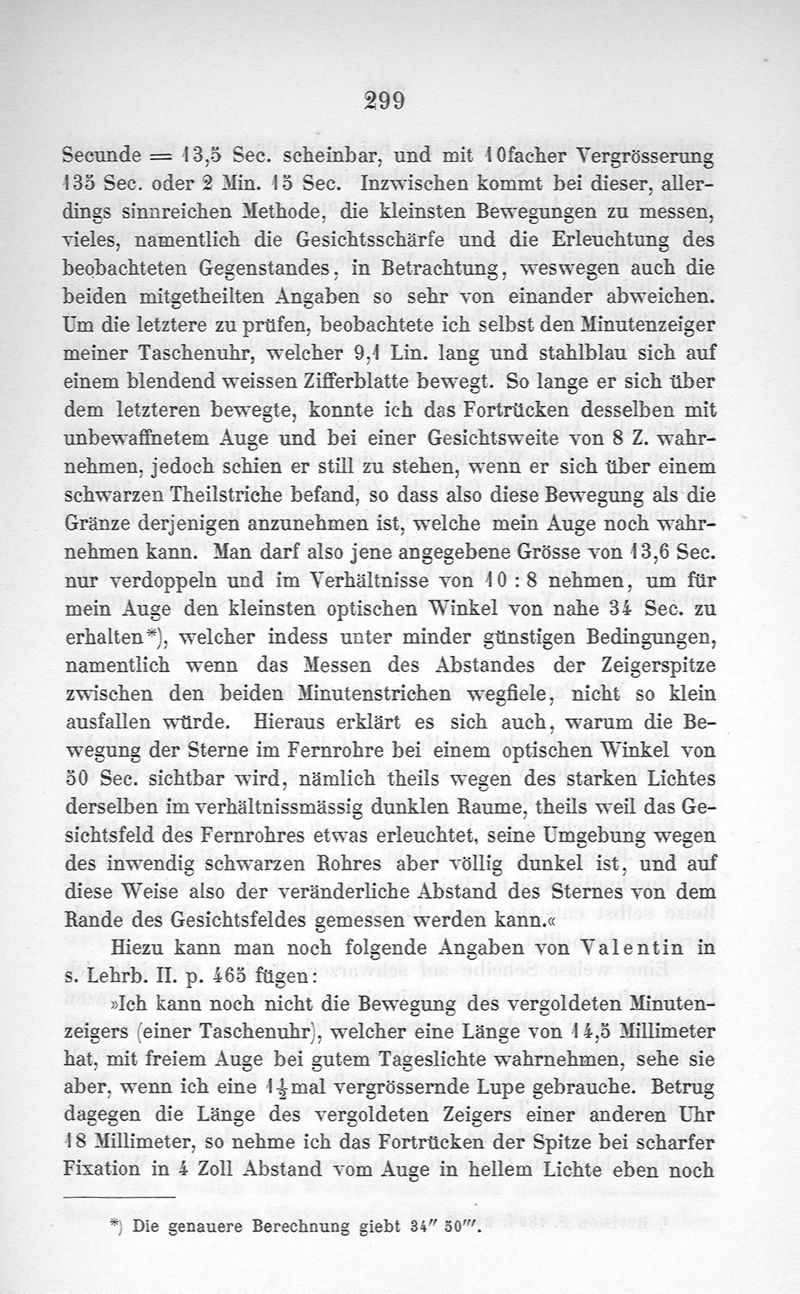 299

Secunde = 13,5 Sec. scheinbar, und mit 10facher Vergrösserung 135 Sec. oder 2 Min. 15 Sec. Inzwischen kommt bei dieser, allerdings sinnreichen Methode, die kleinsten Bewegungen zu messen, vieles, namentlich die Gesichtsschärfe und die Erleuchtung des beobachteten Gegenstandes, in Betrachtung, weswegen auch die beiden mitgetheilten Angaben so sehr von einander abweichen. Um die letztere zu prüfen, beobachtete ich selbst den Minutenzeiger meiner Taschenuhr, welcher 9,1 Lin. lang und stahlblau sich auf einem blendend weissen Zifferblatte bewegt. So lange er sich über dem letzteren bewegte, konnte ich das Fortrücken desselben mit unbewaffnetem Auge und bei einer Gesichtsweite von 8 Z. wahrnehmen, jedoch schien er still zu stehen, wenn er sich über einem schwarzen Theilstriche befand, so dass also diese Bewegung als die Gränze derjenigen anzunehmen ist, welche mein Auge noch wahrnehmen kann. Man darf also jene angegebene Grösse von 13,6 Sec. nur verdoppeln und im Verhältnisse von 10 : 8 nehmen, um für mein Auge den kleinsten optischen Winkel von nahe 34 Sec. zu erhalten*), welcher indess unter minder günstigen Bedingungen, namentlich wenn das Messen des Abstandes der Zeigerspitze zwischen den beiden Minutenstrichen wegfiele, nicht so klein ausfallen würde. Hieraus erklärt es sich auch, warum die Bewegung der Sterne im Fernrohre bei einem optischen Winkel von 50 Sec. sichtbar wird, nämlich theils wegen des starken Lichtes derselben im verhältnissmässig dunklen Raume, theils weil das Gesichtsfeld des Fernrohres etwas erleuchtet, seine Umgebung wegen des inwendig schwarzen Rohres aber völlig dunkel ist, und auf diese Weise also der veränderliche Abstand des Sternes von dem Rande des Gesichtsfeldes gemessen werden kann.«

Hiezu kann man noch folgende Angaben von Valentin in s. Lehrb. II. p. 465 fügen:

»Ich kann noch nicht die Bewegung des vergoldeten Minutenzeigers (einer Taschenuhr), welcher eine Länge von 14,5 Millimeter hat, mit freiem Auge bei gutem Tageslichte wahrnehmen, sehe sie aber, wenn ich eine $1\frac{1}{2}$mal vergrössernde Lupe gebrauche. Betrug dagegen die Länge des vergoldeten Zeigers einer anderen Uhr 18 Millimeter, so nehme ich das Fortrücken der Spitze bei scharfer Fixation in 4 Zoll Abstand vom Auge in hellem Lichte eben noch

*) Die genauere Berechnung giebt 34″ 50‴.